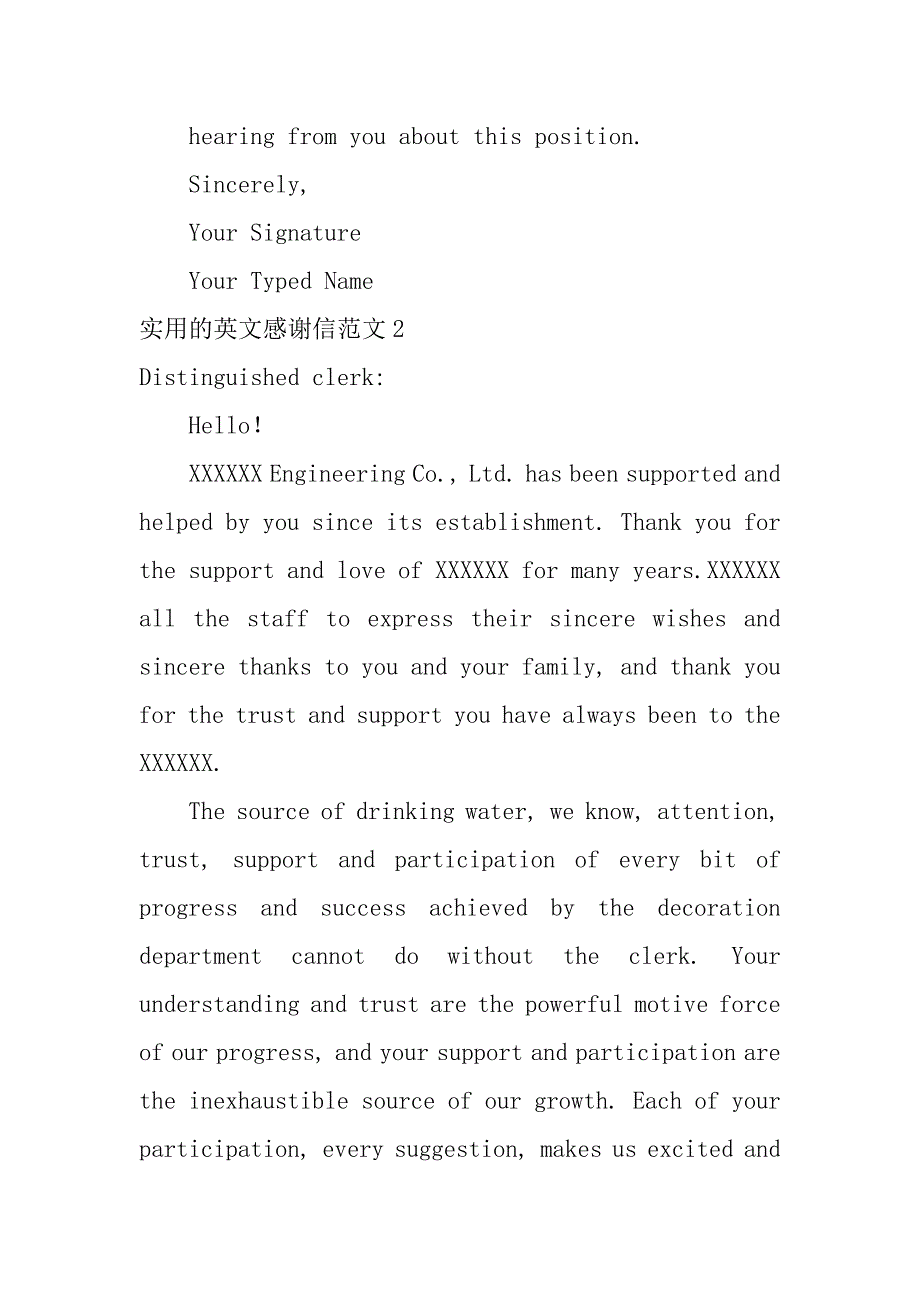 hearing from you about this position.

Sincerely,

Your Signature

Your Typed Name

实用的英文感谢信范文 2

Distinguished clerk:

Hello!

XXXXXX Engineering Co., Ltd. has been supported and helped by you since its establishment. Thank you for the support and love of XXXXXX for many years.XXXXXX all the staff to express their sincere wishes and sincere thanks to you and your family, and thank you for the trust and support you have always been to the XXXXXX.

The source of drinking water, we know, attention, trust, support and participation of every bit of progress and success achieved by the decoration department cannot do without the clerk. Your understanding and trust are the powerful motive force of our progress, and your support and participation are the inexhaustible source of our growth. Each of your participation, every suggestion, makes us excited and